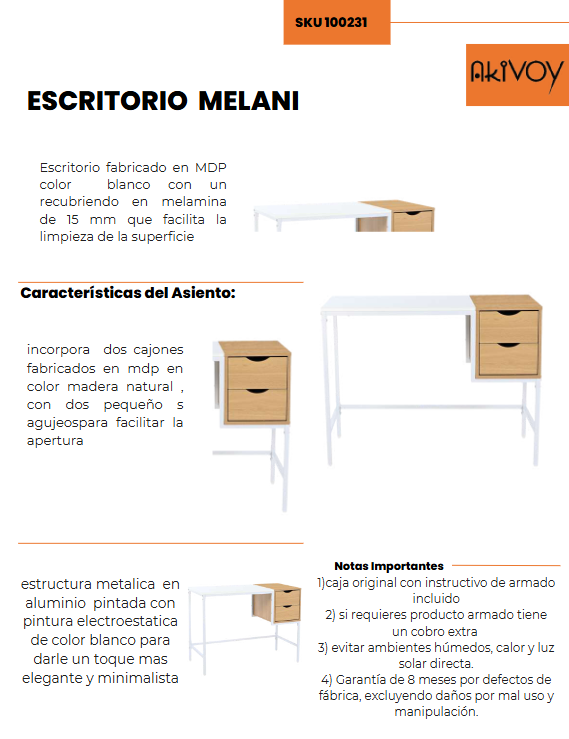 SKU 100231

AkiVOY

ESCRITORIO MELANI

Escritorio fabricado en MDP color blanco con un recubriendo en melamina de 15 mm que facilita la limpieza de la superficie

Características del Asiento:

incorpora dos cajones fabricados en mdp en color madera natural , con dos pequeño s agujeospara facilitar la apertura

estructura metalica en aluminio pintada con pintura electroestatica de color blanco para darle un toque mas elegante y minimalista

Notas Importantes
1)caja original con instructivo de armado incluido
2) si requieres producto armado tiene un cobro extra
3) evitar ambientes húmedos, calor y luz solar directa.
4) Garantía de 8 meses por defectos de fábrica, excluyendo daños por mal uso y manipulación.